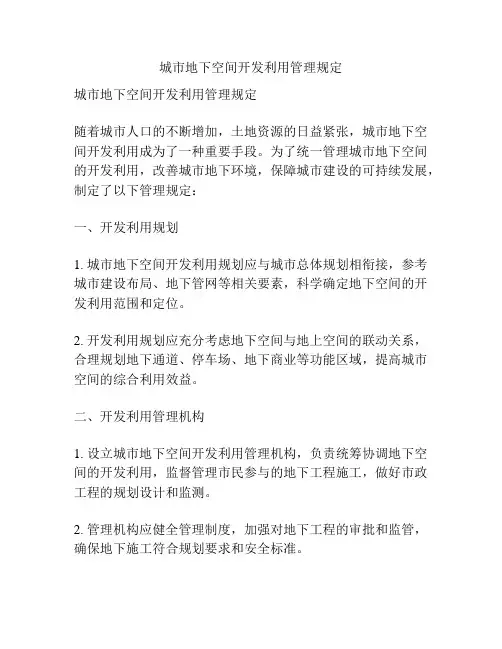 城市地下空间开发利用管理规定

城市地下空间开发利用管理规定

随着城市人口的不断增加，土地资源的日益紧张，城市地下空间开发利用成为了一种重要手段。为了统一管理城市地下空间的开发利用，改善城市地下环境，保障城市建设的可持续发展，制定了以下管理规定：

一、开发利用规划

1. 城市地下空间开发利用规划应与城市总体规划相衔接，参考城市建设布局、地下管网等相关要素，科学确定地下空间的开发利用范围和定位。

2. 开发利用规划应充分考虑地下空间与地上空间的联动关系，合理规划地下通道、停车场、地下商业等功能区域，提高城市空间的综合利用效益。

二、开发利用管理机构

1. 设立城市地下空间开发利用管理机构，负责统筹协调地下空间的开发利用，监督管理市民参与的地下工程施工，做好市政工程的规划设计和监测。

2. 管理机构应健全管理制度，加强对地下工程的审批和监管，确保地下施工符合规划要求和安全标准。